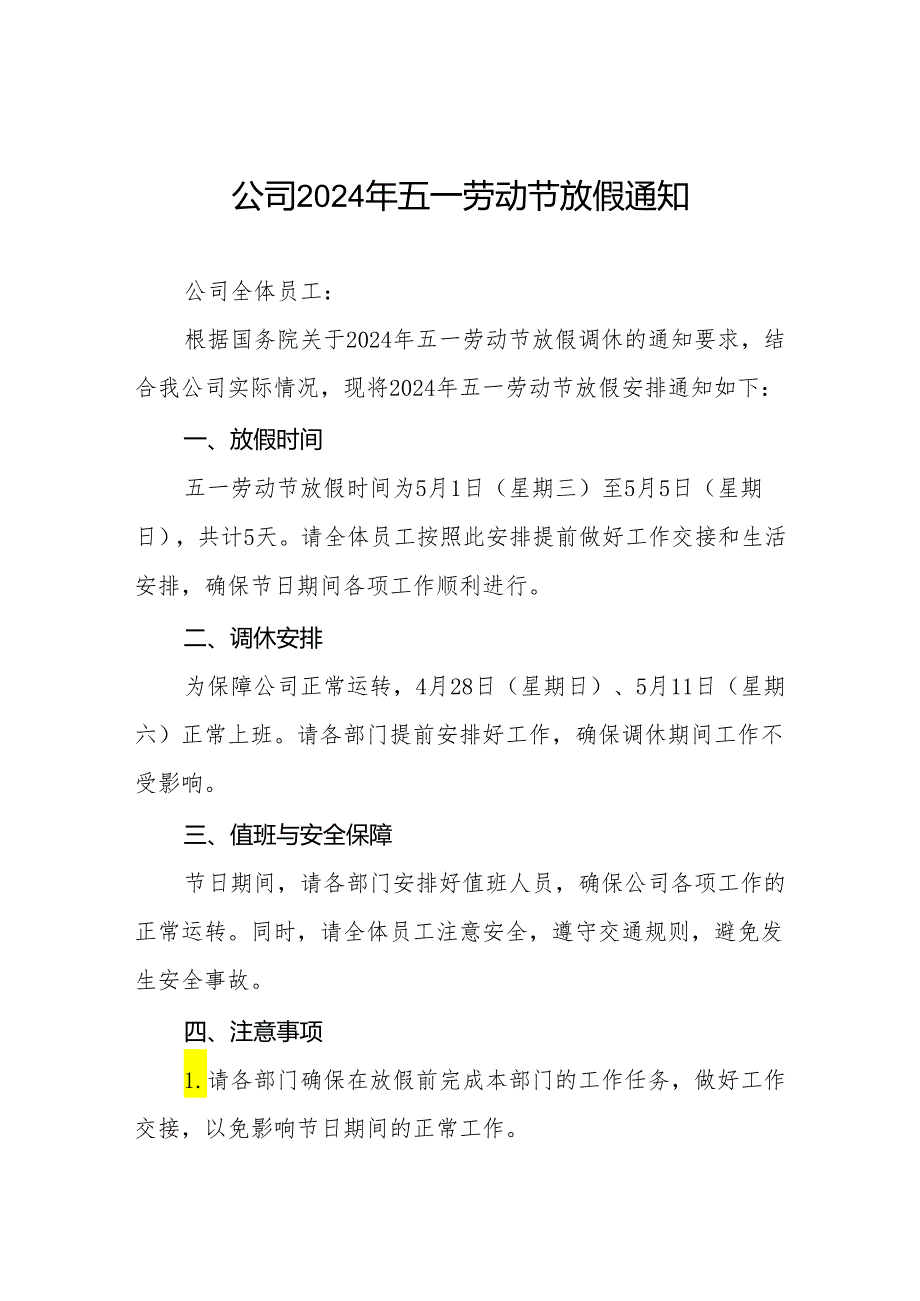 公司2024年五一劳动节放假通知

公司全体员工：

根据国务院关于2024年五一劳动节放假调休的通知要求，结合我公司实际情况，现将2024年五一劳动节放假安排通知如下：

一、放假时间

五一劳动节放假时间为5月1日（星期三）至5月5日（星期日），共计5天。请全体员工按照此安排提前做好工作交接和生活安排，确保节日期间各项工作顺利进行。

二、调休安排

为保障公司正常运转，4月28日（星期日）、5月11日（星期六）正常上班。请各部门提前安排好工作，确保调休期间工作不受影响。

三、值班与安全保障

节日期间，请各部门安排好值班人员，确保公司各项工作的正常运转。同时，请全体员工注意安全，遵守交通规则，避免发生安全事故。

四、注意事项

1.请各部门确保在放假前完成本部门的工作任务，做好工作交接，以免影响节日期间的正常工作。